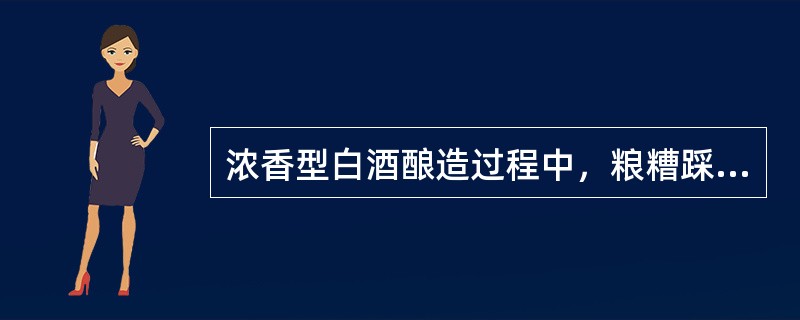 浓香型白酒酿造过程中，粮糟踩...